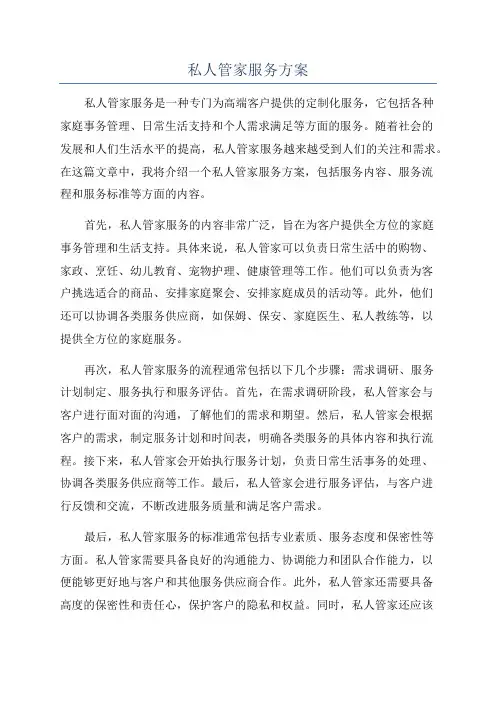 私人管家服务方案

私人管家服务是一种专门为高端客户提供的定制化服务，它包括各种家庭事务管理、日常生活支持和个人需求满足等方面的服务。随着社会的发展和人们生活水平的提高，私人管家服务越来越受到人们的关注和需求。在这篇文章中，我将介绍一个私人管家服务方案，包括服务内容、服务流程和服务标准等方面的内容。

首先，私人管家服务的内容非常广泛，旨在为客户提供全方位的家庭事务管理和生活支持。具体来说，私人管家可以负责日常生活中的购物、家政、烹饪、幼儿教育、宠物护理、健康管理等工作。他们可以负责为客户挑选适合的商品、安排家庭聚会、安排家庭成员的活动等。此外，他们还可以协调各类服务供应商，如保姆、保安、家庭医生、私人教练等，以提供全方位的家庭服务。

再次，私人管家服务的流程通常包括以下几个步骤：需求调研、服务计划制定、服务执行和服务评估。首先，在需求调研阶段，私人管家会与客户进行面对面的沟通，了解他们的需求和期望。然后，私人管家会根据客户的需求，制定服务计划和时间表，明确各类服务的具体内容和执行流程。接下来，私人管家会开始执行服务计划，负责日常生活事务的处理、协调各类服务供应商等工作。最后，私人管家会进行服务评估，与客户进行反馈和交流，不断改进服务质量和满足客户需求。

最后，私人管家服务的标准通常包括专业素质、服务态度和保密性等方面。私人管家需要具备良好的沟通能力、协调能力和团队合作能力，以便能够更好地与客户和其他服务供应商合作。此外，私人管家还需要具备高度的保密性和责任心，保护客户的隐私和权益。同时，私人管家还应该